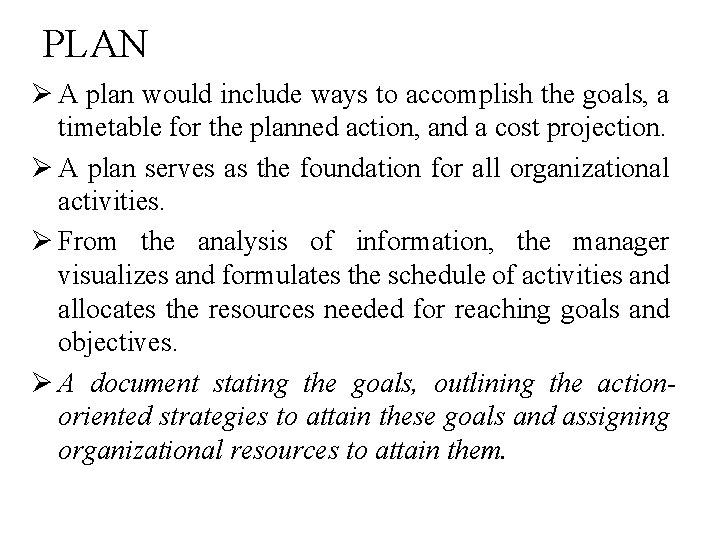 PLAN

➢ A plan would include ways to accomplish the goals, a timetable for the planned action, and a cost projection.

➢ A plan serves as the foundation for all organizational activities.

➢ From the analysis of information, the manager visualizes and formulates the schedule of activities and allocates the resources needed for reaching goals and objectives.

➢ A document stating the goals, outlining the action-oriented strategies to attain these goals and assigning organizational resources to attain them.